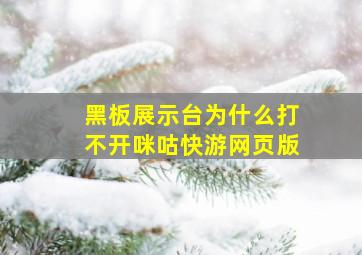 黑板展示台为什么打不开咪咕快游网页版